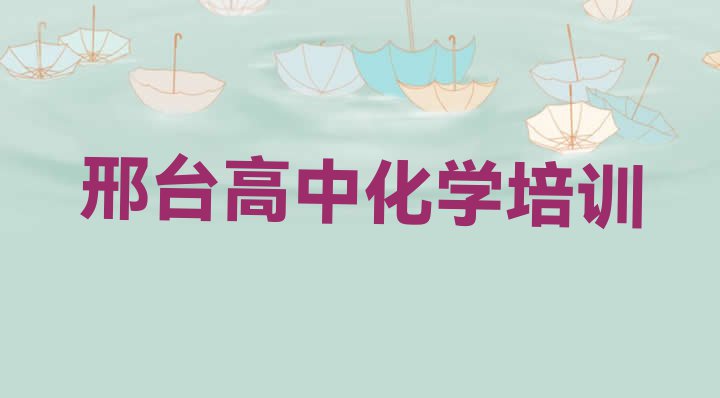 邢台高中化学培训